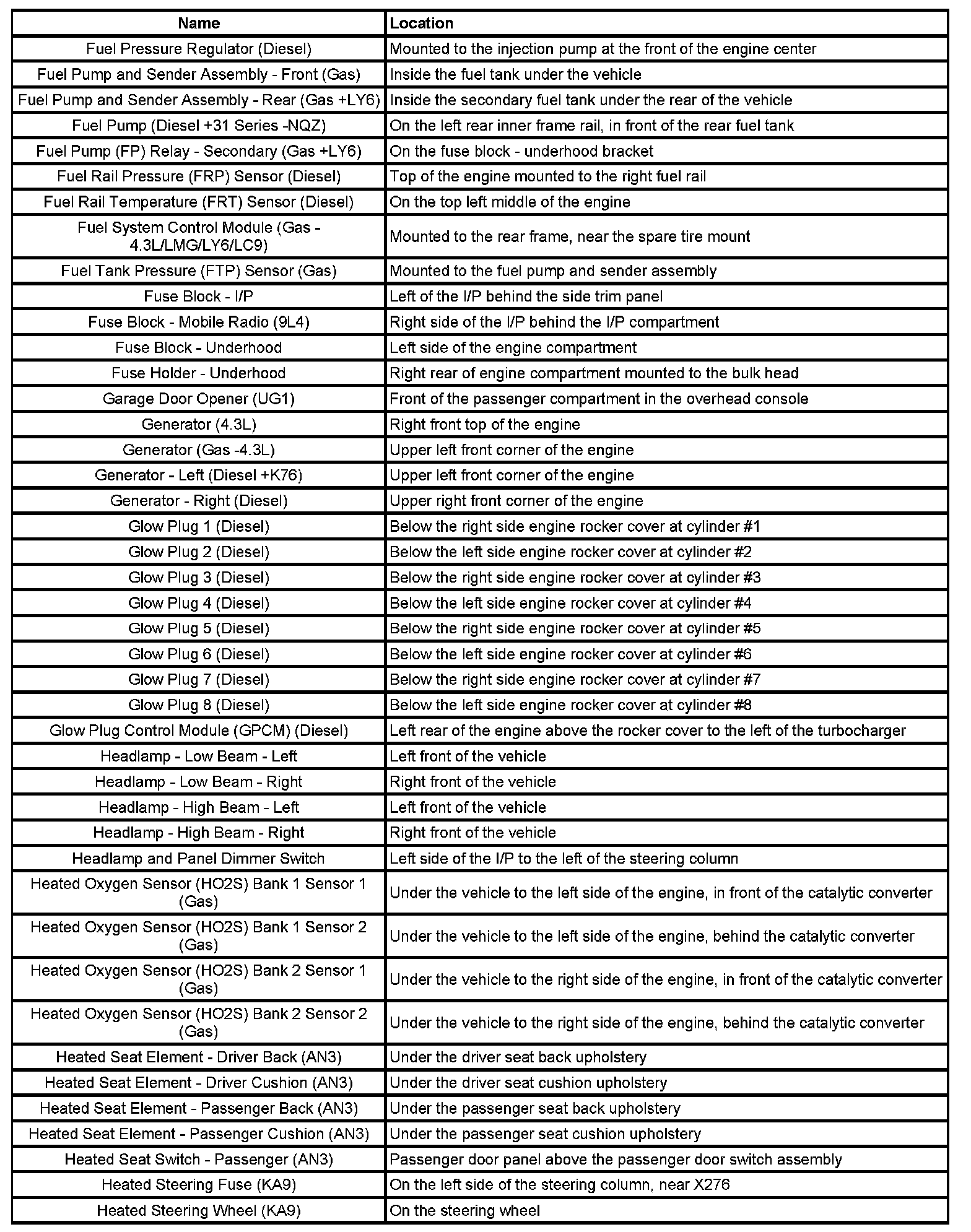 | Name | Location |
|---|---|
| Fuel Pressure Regulator (Diesel) | Mounted to the injection pump at the front of the engine center |
| Fuel Pump and Sender Assembly - Front (Gas) | Inside the fuel tank under the vehicle |
| Fuel Pump and Sender Assembly - Rear (Gas +LY6) | Inside the secondary fuel tank under the rear of the vehicle |
| Fuel Pump (Diesel +31 Series -NQZ) | On the left rear inner frame rail, in front of the rear fuel tank |
| Fuel Pump (FP) Relay - Secondary (Gas +LY6) | On the fuse block - underhood bracket |
| Fuel Rail Pressure (FRP) Sensor (Diesel) | Top of the engine mounted to the right fuel rail |
| Fuel Rail Temperature (FRT) Sensor (Diesel) | On the top left middle of the engine |
| Fuel System Control Module (Gas - 4.3L/LMG/LY6/LC9) | Mounted to the rear frame, near the spare tire mount |
| Fuel Tank Pressure (FTP) Sensor (Gas) | Mounted to the fuel pump and sender assembly |
| Fuse Block - I/P | Left of the I/P behind the side trim panel |
| Fuse Block - Mobile Radio (9L4) | Right side of the I/P behind the I/P compartment |
| Fuse Block - Underhood | Left side of the engine compartment |
| Fuse Holder - Underhood | Right rear of engine compartment mounted to the bulk head |
| Garage Door Opener (UG1) | Front of the passenger compartment in the overhead console |
| Generator (4.3L) | Right front top of the engine |
| Generator (Gas -4.3L) | Upper left front corner of the engine |
| Generator - Left (Diesel +K76) | Upper left front corner of the engine |
| Generator - Right (Diesel) | Upper right front corner of the engine |
| Glow Plug 1 (Diesel) | Below the right side engine rocker cover at cylinder #1 |
| Glow Plug 2 (Diesel) | Below the left side engine rocker cover at cylinder #2 |
| Glow Plug 3 (Diesel) | Below the right side engine rocker cover at cylinder #3 |
| Glow Plug 4 (Diesel) | Below the left side engine rocker cover at cylinder #4 |
| Glow Plug 5 (Diesel) | Below the right side engine rocker cover at cylinder #5 |
| Glow Plug 6 (Diesel) | Below the left side engine rocker cover at cylinder #6 |
| Glow Plug 7 (Diesel) | Below the right side engine rocker cover at cylinder #7 |
| Glow Plug 8 (Diesel) | Below the left side engine rocker cover at cylinder #8 |
| Glow Plug Control Module (GPCM) (Diesel) | Left rear of the engine above the rocker cover to the left of the turbocharger |
| Headlamp - Low Beam - Left | Left front of the vehicle |
| Headlamp - Low Beam - Right | Right front of the vehicle |
| Headlamp - High Beam - Left | Left front of the vehicle |
| Headlamp - High Beam - Right | Right front of the vehicle |
| Headlamp and Panel Dimmer Switch | Left side of the I/P to the left of the steering column |
| Heated Oxygen Sensor (HO2S) Bank 1 Sensor 1 (Gas) | Under the vehicle to the left side of the engine, in front of the catalytic converter |
| Heated Oxygen Sensor (HO2S) Bank 1 Sensor 2 (Gas) | Under the vehicle to the left side of the engine, behind the catalytic converter |
| Heated Oxygen Sensor (HO2S) Bank 2 Sensor 1 (Gas) | Under the vehicle to the right side of the engine, in front of the catalytic converter |
| Heated Oxygen Sensor (HO2S) Bank 2 Sensor 2 (Gas) | Under the vehicle to the right side of the engine, behind the catalytic converter |
| Heated Seat Element - Driver Back (AN3) | Under the driver seat back upholstery |
| Heated Seat Element - Driver Cushion (AN3) | Under the driver seat cushion upholstery |
| Heated Seat Element - Passenger Back (AN3) | Under the passenger seat back upholstery |
| Heated Seat Element - Passenger Cushion (AN3) | Under the passenger seat cushion upholstery |
| Heated Seat Switch - Passenger (AN3) | Passenger door panel above the passenger door switch assembly |
| Heated Steering Fuse (KA9) | On the left side of the steering column, near X276 |
| Heated Steering Wheel (KA9) | On the steering wheel |